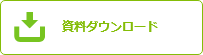 資料ダウンロード